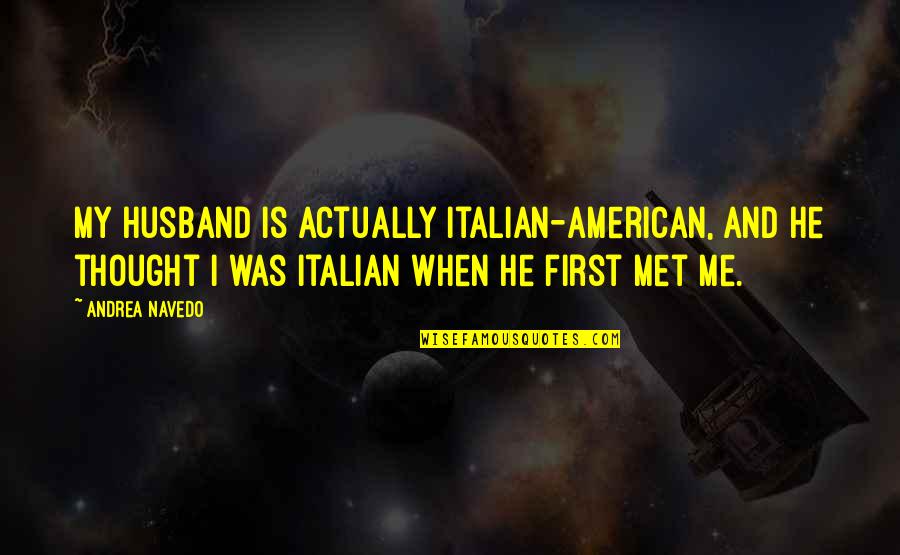 MY HUSBAND IS ACTUALLY ITALIAN-AMERICAN, AND HE THOUGHT I WAS ITALIAN WHEN HE FIRST MET ME.

~ ANDREA NAVEDO

WISEFAMOUSQUOTES.COM